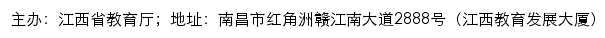 主办：江西省教育厅；地址：南昌市红角洲赣江南大道2888号（江西教育发展大厦）